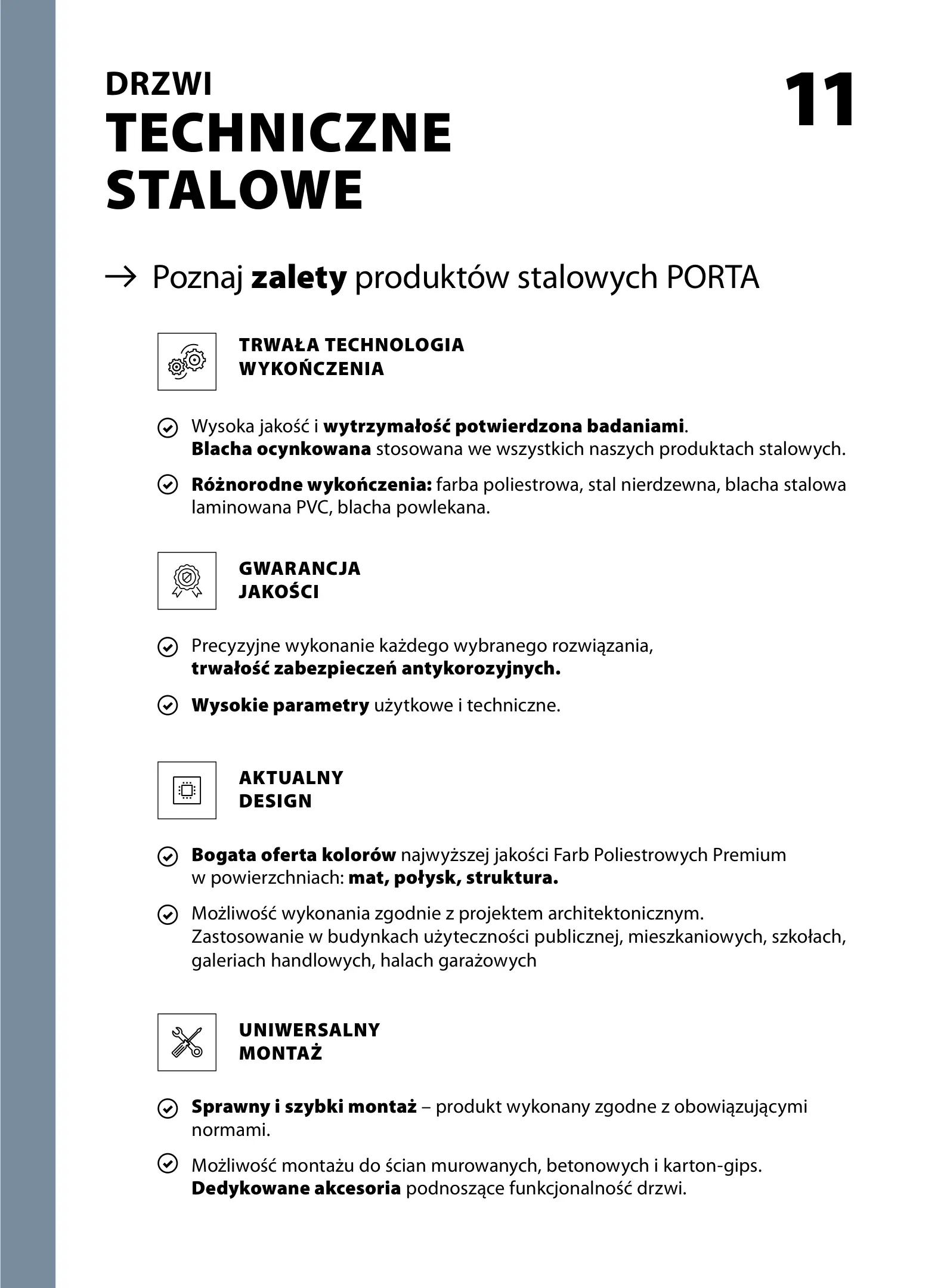 DRZWI
TECHNICZNE
STALOWE

11

→ Poznaj zalety produktów stalowych PORTA

TRWAŁA TECHNOLOGIA
WYKOŃCZENIA

Wysoka jakość i wytrzymałość potwierdzona badaniami.
Blacha ocynkowana stosowana we wszystkich naszych produktach stalowych.

Różnorodne wykończenia: farba poliestrowa, stal nierdzewna, blacha stalowa laminowana PVC, blacha powlekana.

GWARANCJA
JAKOŚCI

Precyzyjne wykonanie każdego wybranego rozwiązania,
trwałość zabezpieczeń antykorozyjnych.

Wysokie parametry użytkowe i techniczne.

AKTUALNY
DESIGN

Bogata oferta kolorów najwyższej jakości Farb Poliestrowych Premium w powierzchniach: mat, połysk, struktura.

Możliwość wykonania zgodnie z projektem architektonicznym.
Zastosowanie w budynkach użyteczności publicznej, mieszkaniowych, szkołach, galeriach handlowych, halach garażowych

UNIWERSALNY
MONTAŻ

Sprawny i szybki montaż – produkt wykonany zgodne z obowiązującymi normami.

Możliwość montażu do ścian murowanych, betonowych i karton-gips.
Dedykowane akcesoria podnoszące funkcjonalność drzwi.